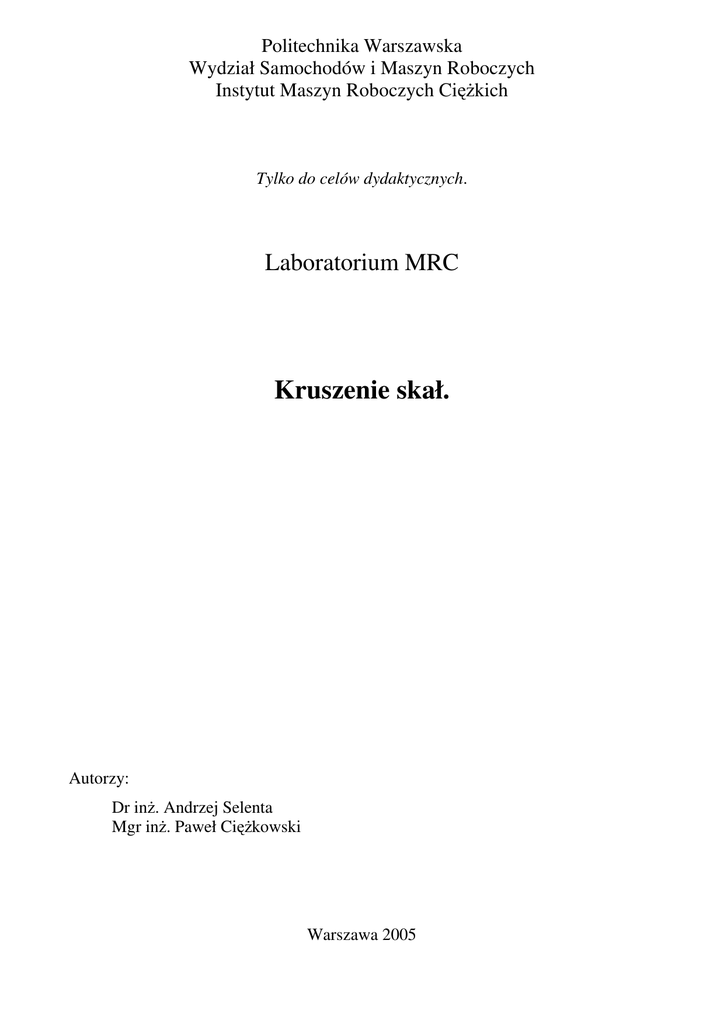 Politechnika Warszawska
Wydział Samochodów i Maszyn Roboczych
Instytut Maszyn Roboczych Ciężkich

Tylko do celów dydaktycznych.

Laboratorium MRC

Kruszenie skał.

Autorzy:

Dr inż. Andrzej Selenta
Mgr inż. Paweł Ciężkowski

Warszawa 2005